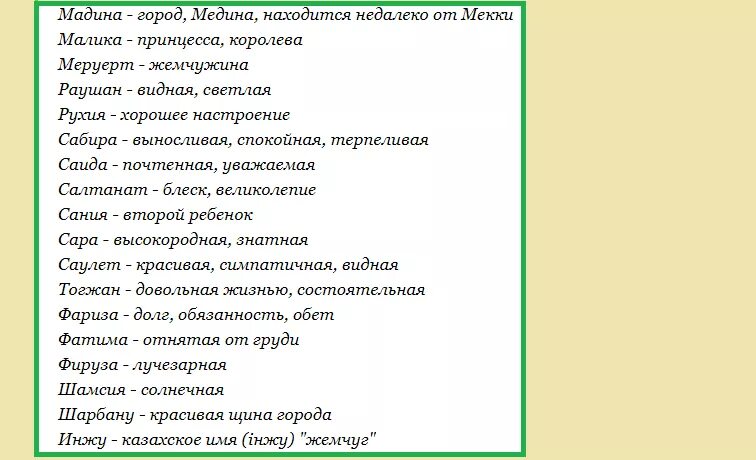 Мадина - город, Медина, находится недалеко от Мекки
Малика - принцесса, королева
Меруерт - жемчужина
Раушан - видная, светлая
Рухия - хорошее настроение
Сабира - выносливая, спокойная, терпеливая
Саида - почтенная, уважаемая
Салтанат - блеск, великолепие
Сания - второй ребенок
Сара - высокородная, знатная
Саулет - красивая, симпатичная, видная
Тогжан - довольная жизнью, состоятельная
Фариза - долг, обязанность, обет
Фатима - отнятая от груди
Фируза - лучезарная
Шамсия - солнечная
Шарбану - красивая щина города
Инжу - казахское имя (інжу) "жемчуг"